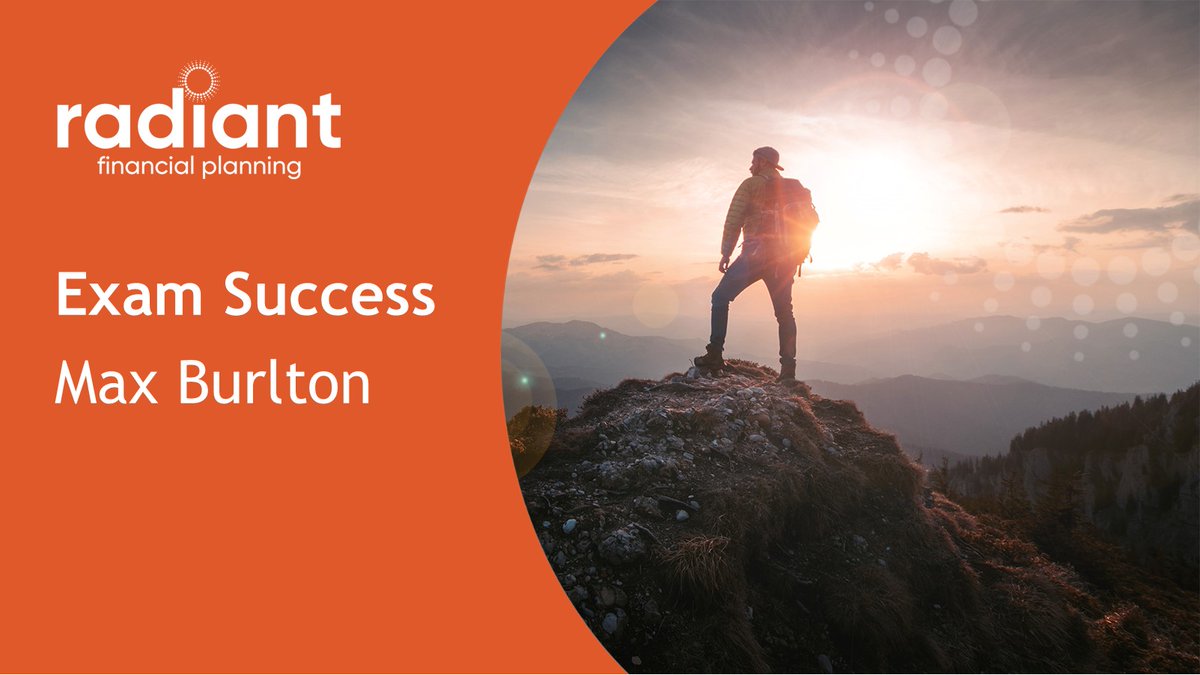 radiant
financial planning

Exam Success

Max Burlton